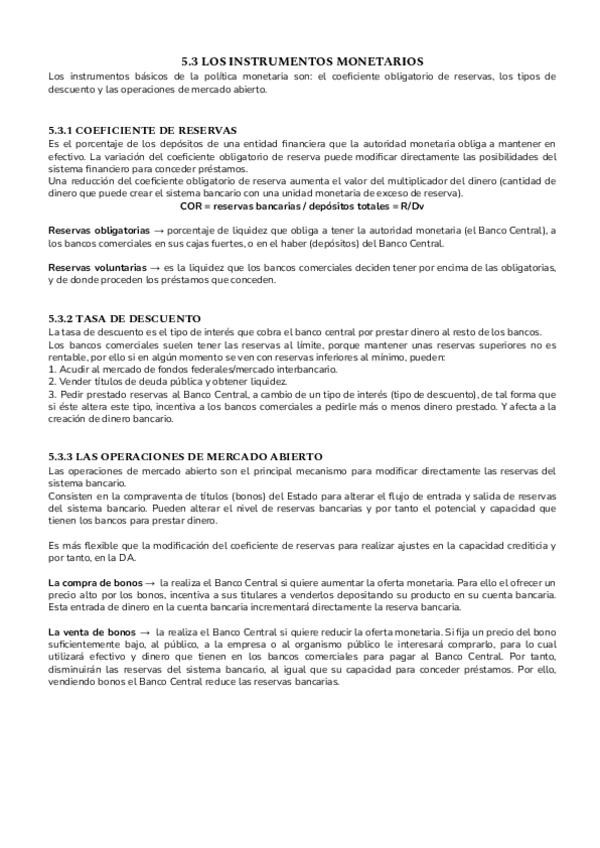 5.3 LOS INSTRUMENTOS MONETARIOS

Los instrumentos básicos de la política monetaria son: el coeficiente obligatorio de reservas, los tipos de descuento y las operaciones de mercado abierto.

5.3.1 COEFICIENTE DE RESERVAS

Es el porcentaje de los depósitos de una entidad financiera que la autoridad monetaria obliga a mantener en efectivo. La variación del coeficiente obligatorio de reserva puede modificar directamente las posibilidades del sistema financiero para conceder préstamos.
Una reducción del coeficiente obligatorio de reserva aumenta el valor del multiplicador del dinero (cantidad de dinero que puede crear el sistema bancario con una unidad monetaria de exceso de reserva).

COR = reservas bancarias / depósitos totales = R/Dv

Reservas obligatorias → porcentaje de liquidez que obliga a tener la autoridad monetaria (el Banco Central), a los bancos comerciales en sus cajas fuertes, o en el haber (depósitos) del Banco Central.

Reservas voluntarias → es la liquidez que los bancos comerciales deciden tener por encima de las obligatorias, y de donde proceden los préstamos que conceden.

5.3.2 TASA DE DESCUENTO

La tasa de descuento es el tipo de interés que cobra el banco central por prestar dinero al resto de los bancos.
Los bancos comerciales suelen tener las reservas al límite, porque mantener unas reservas superiores no es rentable, por ello si en algún momento se ven con reservas inferiores al mínimo, pueden:
1. Acudir al mercado de fondos federales/mercado interbancario.
2. Vender títulos de deuda pública y obtener liquidez.
3. Pedir prestado reservas al Banco Central, a cambio de un tipo de interés (tipo de descuento), de tal forma que si éste altera este tipo, incentiva a los bancos comerciales a pedirle más o menos dinero prestado. Y afecta a la creación de dinero bancario.

5.3.3 LAS OPERACIONES DE MERCADO ABIERTO

Las operaciones de mercado abierto son el principal mecanismo para modificar directamente las reservas del sistema bancario.
Consisten en la compraventa de títulos (bonos) del Estado para alterar el flujo de entrada y salida de reservas del sistema bancario. Pueden alterar el nivel de reservas bancarias y por tanto el potencial y capacidad que tienen los bancos para prestar dinero.

Es más flexible que la modificación del coeficiente de reservas para realizar ajustes en la capacidad crediticia y por tanto, en la DA.

La compra de bonos → la realiza el Banco Central si quiere aumentar la oferta monetaria. Para ello el ofrecer un precio alto por los bonos, incentiva a sus titulares a venderlos depositando su producto en su cuenta bancaria. Esta entrada de dinero en la cuenta bancaria incrementará directamente la reserva bancaria.

La venta de bonos → la realiza el Banco Central si quiere reducir la oferta monetaria. Si fija un precio del bono suficientemente bajo, al público, a la empresa o al organismo público le interesará comprarlo, para lo cual utilizará efectivo y dinero que tienen en los bancos comerciales para pagar al Banco Central. Por tanto, disminuirán las reservas del sistema bancario, al igual que su capacidad para conceder préstamos. Por ello, vendiendo bonos el Banco Central reduce las reservas bancarias.